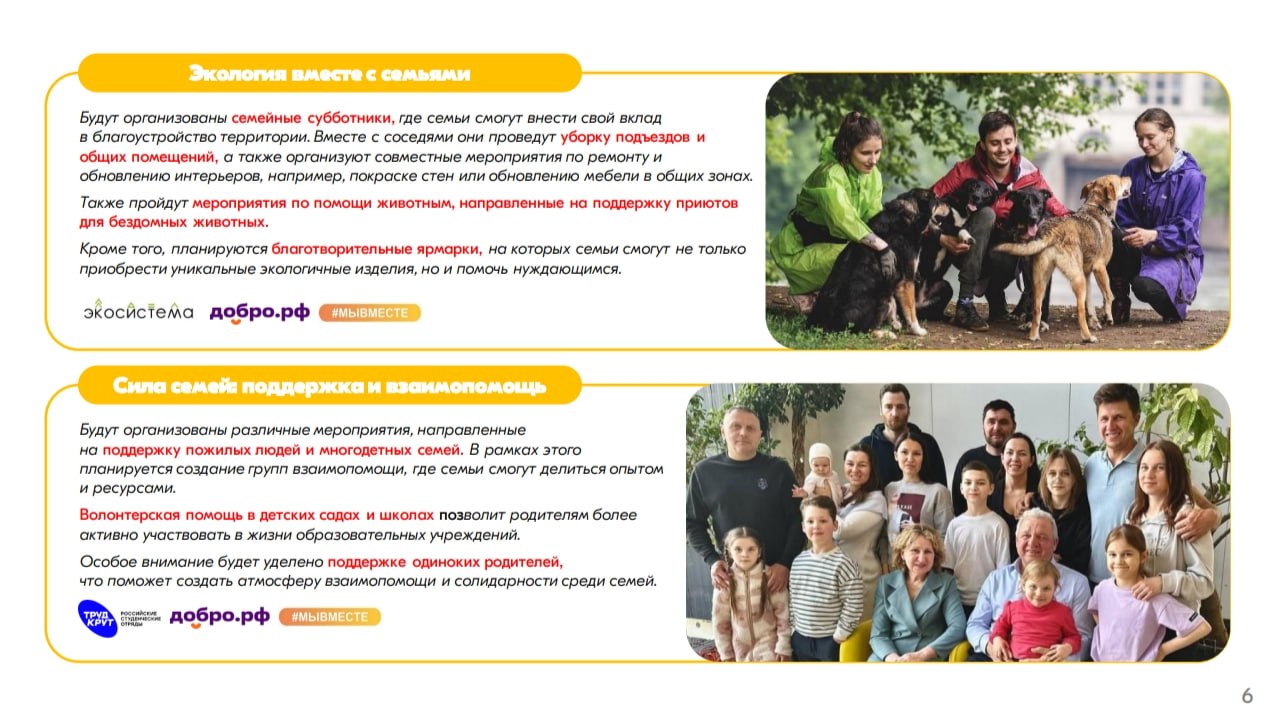 Экология вместе с семьями

Будут организованы семейные субботники, где семьи смогут внести свой вклад в благоустройство территории. Вместе с соседями они проведут уборку подъездов и общих помещений, а также организуют совместные мероприятия по ремонту и обновлению интерьеров, например, покраске стен или обновлению мебели в общих зонах.

Также пройдут мероприятия по помощи животным, направленные на поддержку приютов для бездомных животных.

Кроме того, планируются благотворительные ярмарки, на которых семьи смогут не только приобрести уникальные экологичные изделия, но и помочь нуждающимся.

экосистема добро.рф #МЫВМЕСТЕ

Сила семей: поддержка и взаимопомощь

Будут организованы различные мероприятия, направленные на поддержку пожилых людей и многодетных семей. В рамках этого планируется создание групп взаимопомощи, где семьи смогут делиться опытом и ресурсами.

Волонтерская помощь в детских садах и школах позволит родителям более активно участвовать в жизни образовательных учреждений.

Особое внимание будет уделено поддержке одиноких родителей, что поможет создать атмосферу взаимопомощи и солидарности среди семей.

ТРУД КРУТ РОССИЙСКИЕ СТУДЕНЧЕСКИЕ ОТРЯДЫ добро.рф #МЫВМЕСТЕ

6